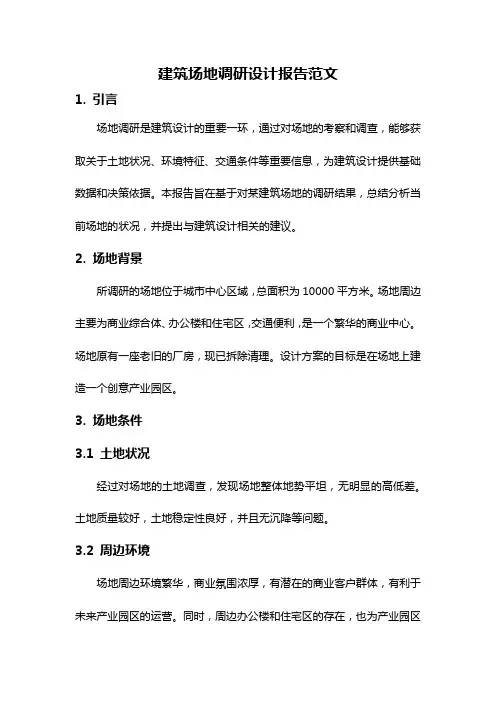 建筑场地调研设计报告范文

1. 引言

场地调研是建筑设计的重要一环，通过对场地的考察和调查，能够获取关于土地状况、环境特征、交通条件等重要信息，为建筑设计提供基础数据和决策依据。本报告旨在基于对某建筑场地的调研结果，总结分析当前场地的状况，并提出与建筑设计相关的建议。

2. 场地背景

所调研的场地位于城市中心区域，总面积为 10000 平方米。场地周边主要为商业综合体、办公楼和住宅区，交通便利，是一个繁华的商业中心。场地原有一座老旧的厂房，现已拆除清理。设计方案的目标是在场地上建造一个创意产业园区。

3. 场地条件

3.1 土地状况

经过对场地的土地调查，发现场地整体地势平坦，无明显的高低差。土地质量较好，土地稳定性良好，并且无沉降等问题。

3.2 周边环境

场地周边环境繁华，商业氛围浓厚，有潜在的商业客户群体，有利于未来产业园区的运营。同时，周边办公楼和住宅区的存在，也为产业园区